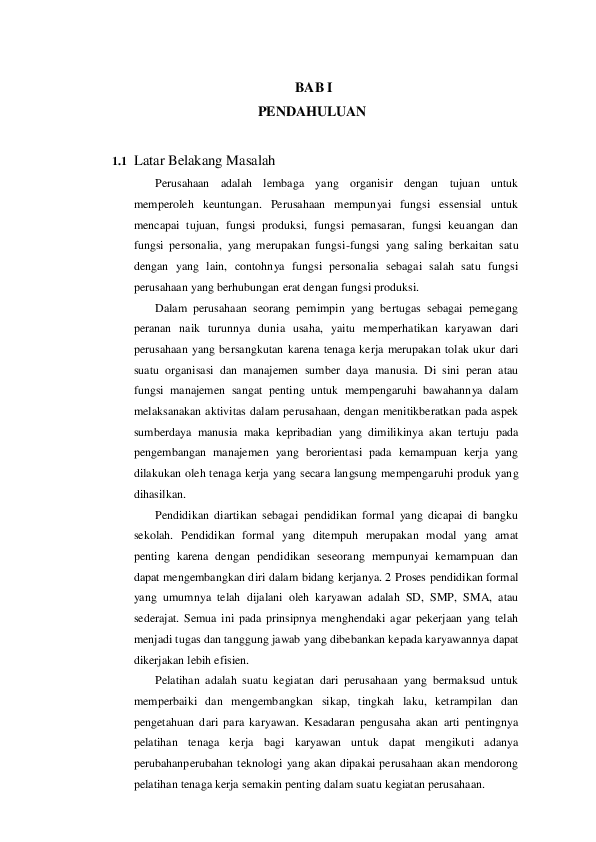 BAB I
PENDAHULUAN

1.1 Latar Belakang Masalah

Perusahaan adalah lembaga yang organisir dengan tujuan untuk memperoleh keuntungan. Perusahaan mempunyai fungsi essensial untuk mencapai tujuan, fungsi produksi, fungsi pemasaran, fungsi keuangan dan fungsi personalia, yang merupakan fungsi-fungsi yang saling berkaitan satu dengan yang lain, contohnya fungsi personalia sebagai salah satu fungsi perusahaan yang berhubungan erat dengan fungsi produksi.

Dalam perusahaan seorang pemimpin yang bertugas sebagai pemegang peranan naik turunnya dunia usaha, yaitu memperhatikan karyawan dari perusahaan yang bersangkutan karena tenaga kerja merupakan tolak ukur dari suatu organisasi dan manajemen sumber daya manusia. Di sini peran atau fungsi manajemen sangat penting untuk mempengaruhi bawahannya dalam melaksanakan aktivitas dalam perusahaan, dengan menitikberatkan pada aspek sumberdaya manusia maka kepribadian yang dimilikinya akan tertuju pada pengembangan manajemen yang berorientasi pada kemampuan kerja yang dilakukan oleh tenaga kerja yang secara langsung mempengaruhi produk yang dihasilkan.

Pendidikan diartikan sebagai pendidikan formal yang dicapai di bangku sekolah. Pendidikan formal yang ditempuh merupakan modal yang amat penting karena dengan pendidikan seseorang mempunyai kemampuan dan dapat mengembangkan diri dalam bidang kerjanya. 2 Proses pendidikan formal yang umumnya telah dijalani oleh karyawan adalah SD, SMP, SMA, atau sederajat. Semua ini pada prinsipnya menghendaki agar pekerjaan yang telah menjadi tugas dan tanggung jawab yang dibebankan kepada karyawannya dapat dikerjakan lebih efisien.

Pelatihan adalah suatu kegiatan dari perusahaan yang bermaksud untuk memperbaiki dan mengembangkan sikap, tingkah laku, ketrampilan dan pengetahuan dari para karyawan. Kesadaran pengusaha akan arti pentingnya pelatihan tenaga kerja bagi karyawan untuk dapat mengikuti adanya perubahanperubahan teknologi yang akan dipakai perusahaan akan mendorong pelatihan tenaga kerja semakin penting dalam suatu kegiatan perusahaan.